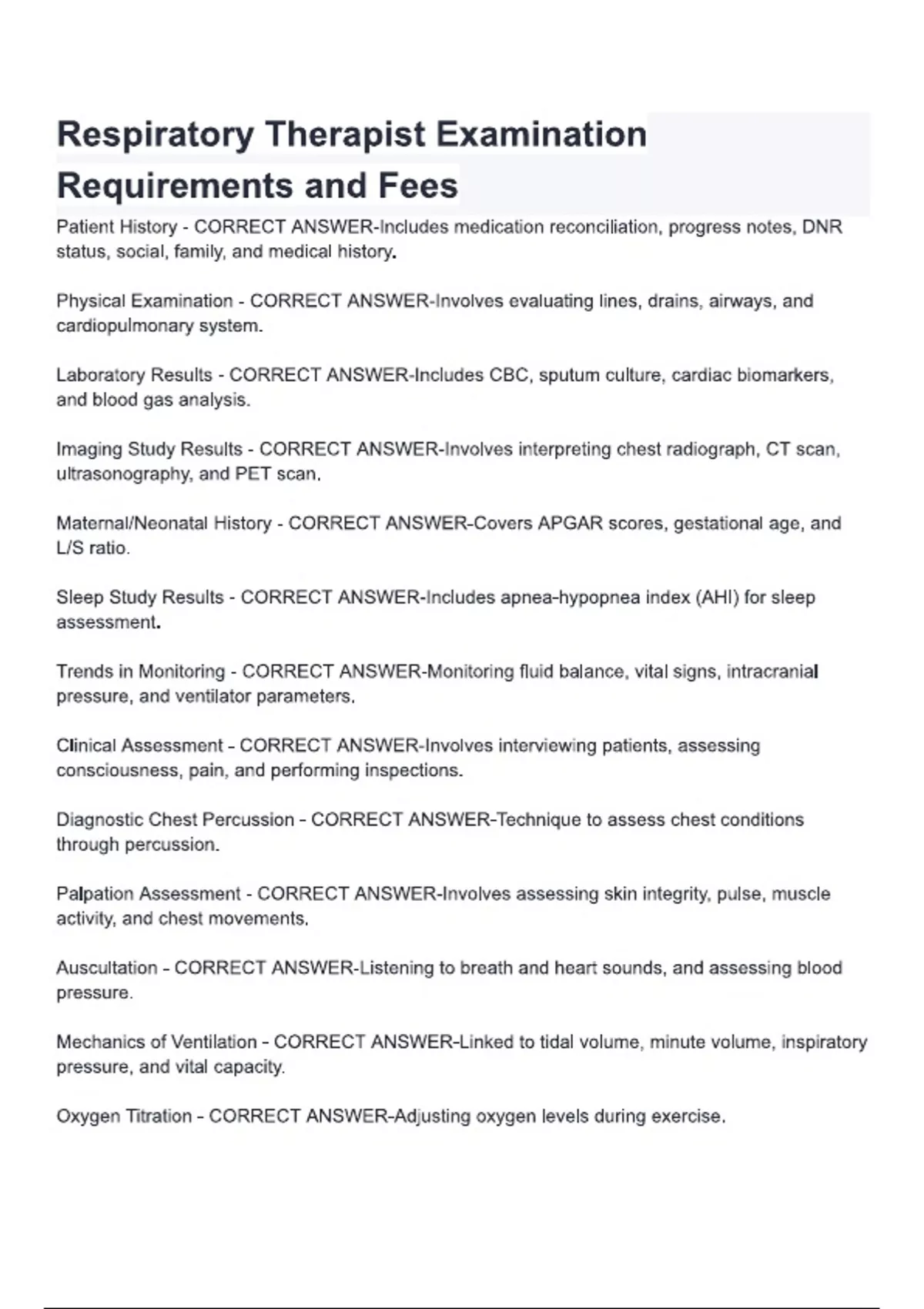 Respiratory Therapist Examination Requirements and Fees

Patient History - CORRECT ANSWER-Includes medication reconciliation, progress notes, DNR status, social, family, and medical history.

Physical Examination - CORRECT ANSWER-Involves evaluating lines, drains, airways, and cardiopulmonary system.

Laboratory Results - CORRECT ANSWER-Includes CBC, sputum culture, cardiac biomarkers, and blood gas analysis.

Imaging Study Results - CORRECT ANSWER-Involves interpreting chest radiograph, CT scan, ultrasonography, and PET scan.

Maternal/Neonatal History - CORRECT ANSWER-Covers APGAR scores, gestational age, and L/S ratio.

Sleep Study Results - CORRECT ANSWER-Includes apnea-hypopnea index (AHI) for sleep assessment.

Trends in Monitoring - CORRECT ANSWER-Monitoring fluid balance, vital signs, intracranial pressure, and ventilator parameters.

Clinical Assessment - CORRECT ANSWER-Involves interviewing patients, assessing consciousness, pain, and performing inspections.

Diagnostic Chest Percussion - CORRECT ANSWER-Technique to assess chest conditions through percussion.

Palpation Assessment - CORRECT ANSWER-Involves assessing skin integrity, pulse, muscle activity, and chest movements.

Auscultation - CORRECT ANSWER-Listening to breath and heart sounds, and assessing blood pressure.

Mechanics of Ventilation - CORRECT ANSWER-Linked to tidal volume, minute volume, inspiratory pressure, and vital capacity.

Oxygen Titration - CORRECT ANSWER-Adjusting oxygen levels during exercise.